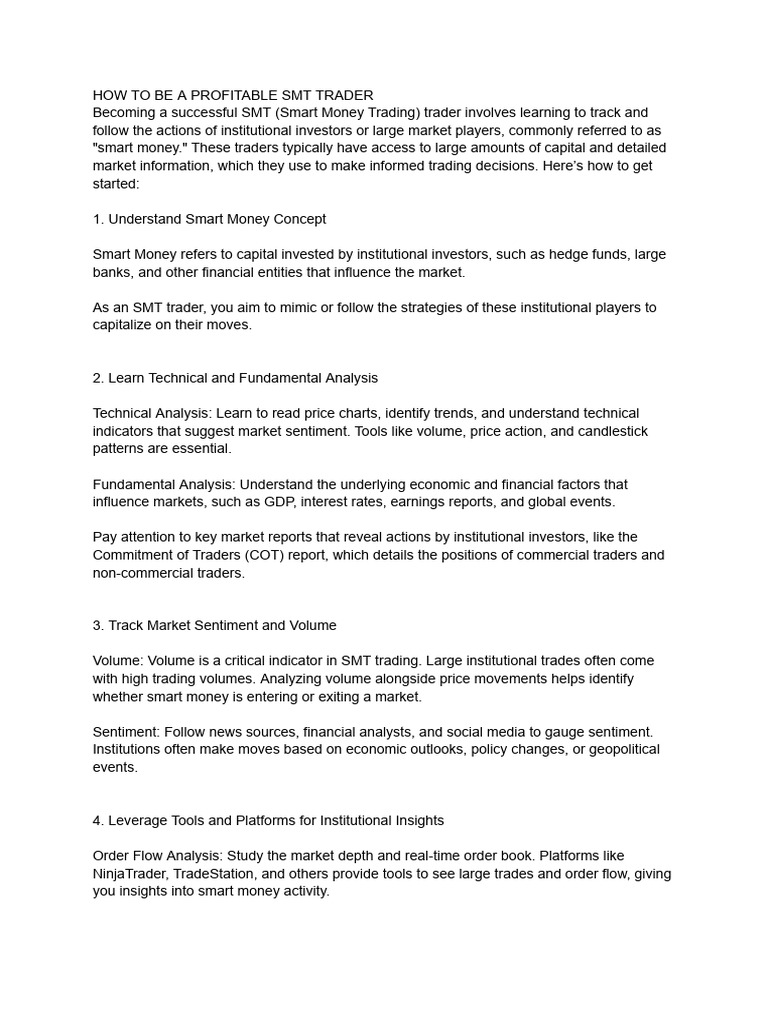 HOW TO BE A PROFITABLE SMT TRADER
Becoming a successful SMT (Smart Money Trading) trader involves learning to track and follow the actions of institutional investors or large market players, commonly referred to as "smart money." These traders typically have access to large amounts of capital and detailed market information, which they use to make informed trading decisions. Here's how to get started:

1. Understand Smart Money Concept

Smart Money refers to capital invested by institutional investors, such as hedge funds, large banks, and other financial entities that influence the market.

As an SMT trader, you aim to mimic or follow the strategies of these institutional players to capitalize on their moves.

2. Learn Technical and Fundamental Analysis

Technical Analysis: Learn to read price charts, identify trends, and understand technical indicators that suggest market sentiment. Tools like volume, price action, and candlestick patterns are essential.

Fundamental Analysis: Understand the underlying economic and financial factors that influence markets, such as GDP, interest rates, earnings reports, and global events.

Pay attention to key market reports that reveal actions by institutional investors, like the Commitment of Traders (COT) report, which details the positions of commercial traders and non-commercial traders.

3. Track Market Sentiment and Volume

Volume: Volume is a critical indicator in SMT trading. Large institutional trades often come with high trading volumes. Analyzing volume alongside price movements helps identify whether smart money is entering or exiting a market.

Sentiment: Follow news sources, financial analysts, and social media to gauge sentiment. Institutions often make moves based on economic outlooks, policy changes, or geopolitical events.

4. Leverage Tools and Platforms for Institutional Insights

Order Flow Analysis: Study the market depth and real-time order book. Platforms like NinjaTrader, TradeStation, and others provide tools to see large trades and order flow, giving you insights into smart money activity.